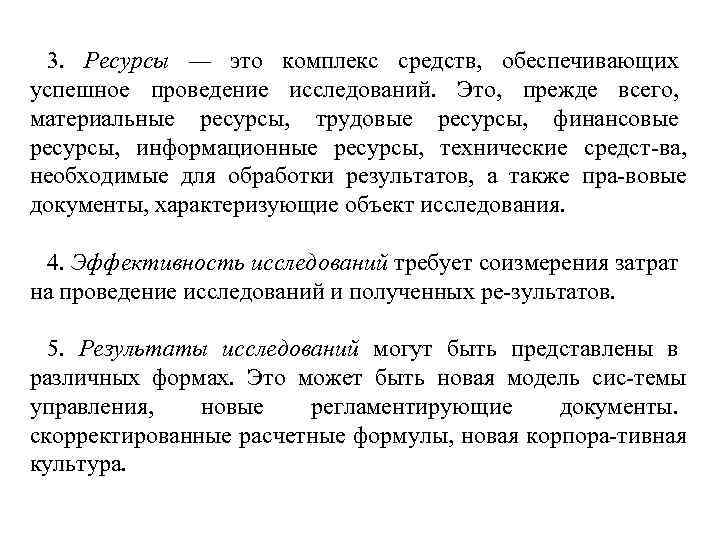 3. Ресурсы — это комплекс средств, обеспечивающих успешное проведение исследований. Это, прежде всего, материальные ресурсы, трудовые ресурсы, финансовые ресурсы, информационные ресурсы, технические средст-ва, необходимые для обработки результатов, а также пра-вовые документы, характеризующие объект исследования.

4. Эффективность исследований требует соизмерения затрат на проведение исследований и полученных ре-зультатов.

5. Результаты исследований могут быть представлены в различных формах. Это может быть новая модель сис-темы управления, новые регламентирующие документы. скорректированные расчетные формулы, новая корпора-тивная культура.